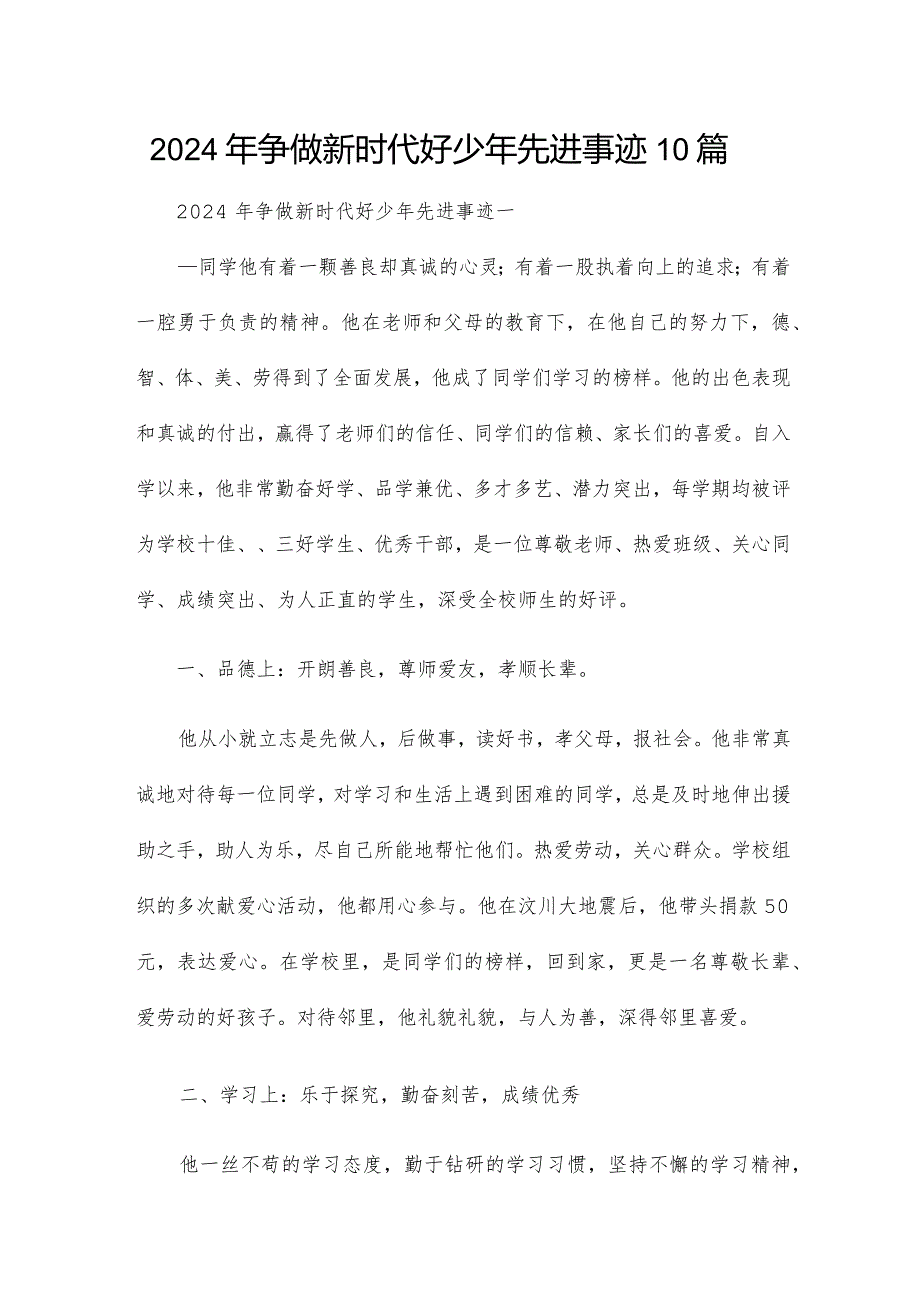 2024年争做新时代好少年先进事迹10篇

2024年争做新时代好少年先进事迹一

—同学他有着一颗善良却真诚的心灵；有着一股执着向上的追求；有着一腔勇于负责的精神。他在老师和父母的教育下，在他自己的努力下，德、智、体、美、劳得到了全面发展，他成了同学们学习的榜样。他的出色表现和真诚的付出，赢得了老师们的信任、同学们的信赖、家长们的喜爱。自入学以来，他非常勤奋好学、品学兼优、多才多艺、潜力突出，每学期均被评为学校十佳、、三好学生、优秀干部，是一位尊敬老师、热爱班级、关心同学、成绩突出、为人正直的学生，深受全校师生的好评。

一、品德上：开朗善良，尊师爱友，孝顺长辈。

他从小就立志是先做人，后做事，读好书，孝父母，报社会。他非常真诚地对待每一位同学，对学习和生活上遇到困难的同学，总是及时地伸出援助之手，助人为乐，尽自己所能地帮忙他们。热爱劳动，关心群众。学校组织的多次献爱心活动，他都用心参与。他在汶川大地震后，他带头捐款50元，表达爱心。在学校里，是同学们的榜样，回到家，更是一名尊敬长辈、爱劳动的好孩子。对待邻里，他礼貌礼貌，与人为善，深得邻里喜爱。

二、学习上：乐于探究，勤奋刻苦，成绩优秀

他一丝不苟的学习态度，勤于钻研的学习习惯，坚持不懈的学习精神，